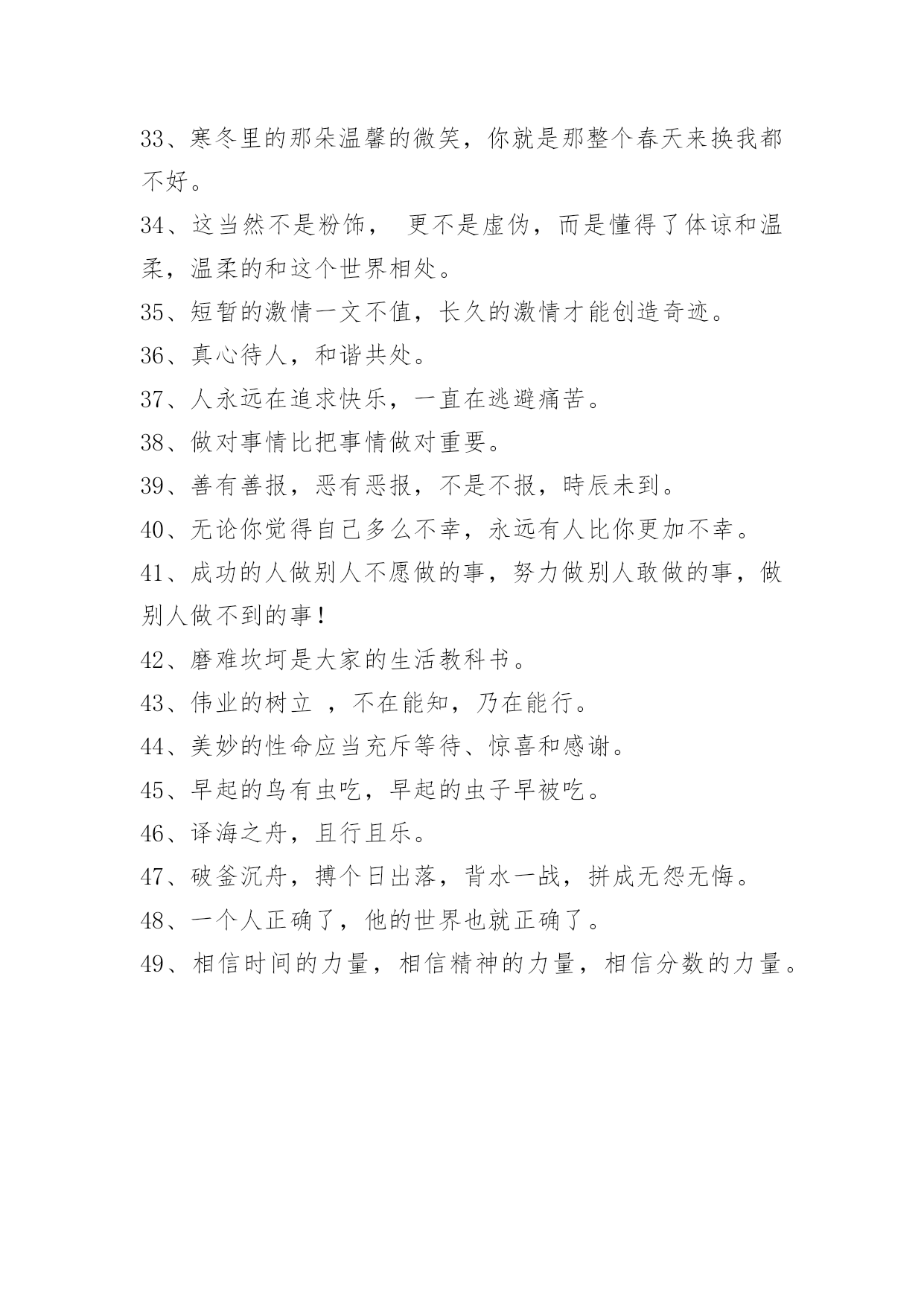 33、寒冬里的那朵温馨的微笑，你就是那整个春天来换我都不好。

34、这当然不是粉饰， 更不是虚伪，而是懂得了体谅和温柔，温柔的和这个世界相处。

35、短暂的激情一文不值，长久的激情才能创造奇迹。

36、真心待人，和谐共处。

37、人永远在追求快乐，一直在逃避痛苦。

38、做对事情比把事情做对重要。

39、善有善报，恶有恶报，不是不报，時辰未到。

40、无论你觉得自己多么不幸，永远有人比你更加不幸。

41、成功的人做别人不愿做的事，努力做别人敢做的事，做别人做不到的事！

42、磨难坎坷是大家的生活教科书。

43、伟业的树立 ，不在能知，乃在能行。

44、美妙的性命应当充斥等待、惊喜和感谢。

45、早起的鸟有虫吃，早起的虫子早被吃。

46、译海之舟，且行且乐。

47、破釜沉舟，搏个日出落，背水一战，拼成无怨无悔。

48、一个人正确了，他的世界也就正确了。

49、相信时间的力量，相信精神的力量，相信分数的力量。